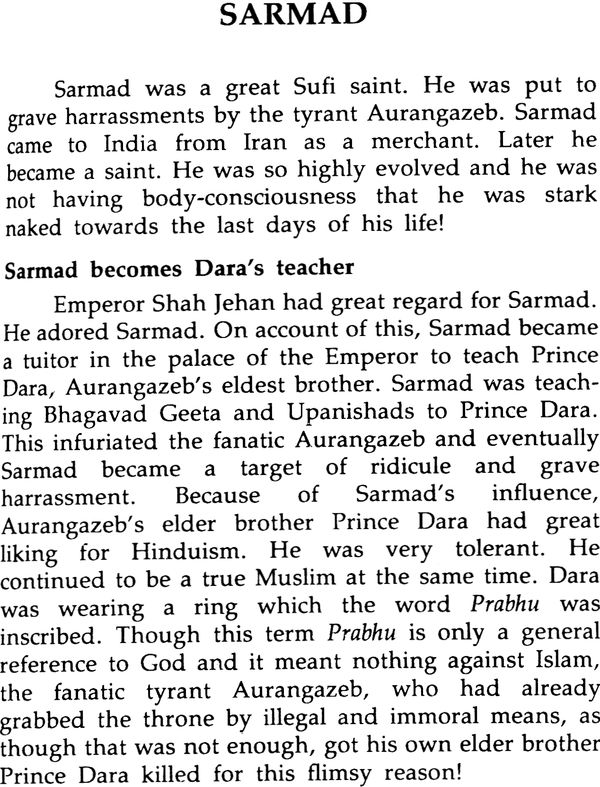 SARMAD

Sarmad was a great Sufi saint. He was put to grave harrassments by the tyrant Aurangazeb. Sarmad came to India from Iran as a merchant. Later he became a saint. He was so highly evolved and he was not having body-consciousness that he was stark naked towards the last days of his life!

Sarmad becomes Dara's teacher

Emperor Shah Jehan had great regard for Sarmad. He adored Sarmad. On account of this, Sarmad became a tuitor in the palace of the Emperor to teach Prince Dara, Aurangazeb's eldest brother. Sarmad was teaching Bhagavad Geeta and Upanishads to Prince Dara. This infuriated the fanatic Aurangazeb and eventually Sarmad became a target of ridicule and grave harrassment. Because of Sarmad's influence, Aurangazeb's elder brother Prince Dara had great liking for Hinduism. He was very tolerant. He continued to be a true Muslim at the same time. Dara was wearing a ring which the word Prabhu was inscribed. Though this term Prabhu is only a general reference to God and it meant nothing against Islam, the fanatic tyrant Aurangazeb, who had already grabbed the throne by illegal and immoral means, as though that was not enough, got his own elder brother Prince Dara killed for this flimsy reason!